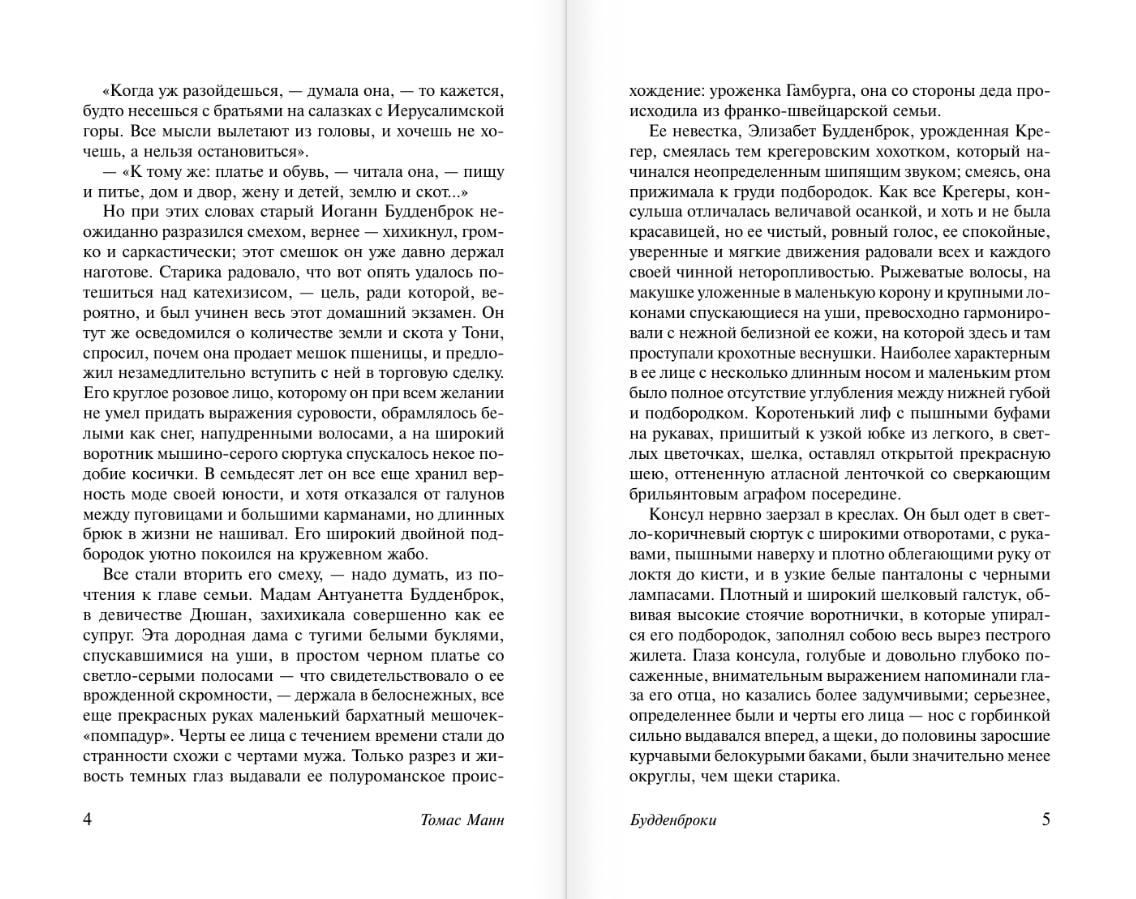 «Когда уж разойдешься, — думала она, — то кажется, будто несешься с братьями на салазках с Иерусалимской горы. Все мысли вылетают из головы, и хочешь не хочешь, а нельзя остановиться».

— «К тому же: платье и обувь, — читала она, — пищу и питье, дом и двор, жену и детей, землю и скот...»

Но при этих словах старый Иоганн Будденброк неожиданно разразился смехом, вернее — хихикнул, громко и саркастически; этот смешок он уже давно держал наготове. Старика радовало, что вот опять удалось потешиться над катехизисом, — цель, ради которой, вероятно, и был учинен весь этот домашний экзамен. Он тут же осведомился о количестве земли и скота у Тони, спросил, почем она продает мешок пшеницы, и предложил незамедлительно вступить с ней в торговую сделку. Его круглое розовое лицо, которому он при всем желании не умел придать выражения суровости, обрамлялось белыми как снег, напудренными волосами, а на широкий воротник мышино-серого сюртука спускалось некое подобие косички. В семьдесят лет он все еще хранил верность моде своей юности, и хотя отказался от галунов между пуговицами и большими карманами, но длинных брюк в жизни не нашивал. Его широкий двойной подбородок уютно покоился на кружевном жабо.

Все стали вторить его смеху, — надо думать, из почтения к главе семьи. Мадам Антуанетта Будденброк, в девичестве Дюшан, захихикала совершенно как ее супруг. Эта дородная дама с тугими белыми буклями, спускавшимися на уши, в простом черном платье со светло-серыми полосами — что свидетельствовало о ее врожденной скромности, — держала в белоснежных, все еще прекрасных руках маленький бархатный мешочек-«помпадур». Черты ее лица с течением времени стали до странности схожи с чертами мужа. Только разрез и живость темных глаз выдавали ее полуроманское происхождение: уроженка Гамбурга, она со стороны деда происходила из франко-швейцарской семьи.

Ее невестка, Элизабет Будденброк, урожденная Крегер, смеялась тем крегеровским хохотком, который начинался неопределенным шипящим звуком; смеясь, она прижимала к груди подбородок. Как все Крегеры, консульша отличалась величавой осанкой, и хоть и не была красавицей, но ее чистый, ровный голос, ее спокойные, уверенные и мягкие движения радовали всех и каждого своей чинной неторопливостью. Рыжеватые волосы, на макушке уложенные в маленькую корону и крупными локонами спускающиеся на уши, превосходно гармонировали с нежной белизной ее кожи, на которой здесь и там проступали крохотные веснушки. Наиболее характерным в ее лице с несколько длинным носом и маленьким ртом было полное отсутствие углубления между нижней губой и подбородком. Коротенький лиф с пышными буфами на рукавах, пришитый к узкой юбке из легкого, в светлых цветочках, шелка, оставлял открытой прекрасную шею, оттененную атласной ленточкой со сверкающим брильянтовым аграфом посередине.

Консул нервно заерзал в креслах. Он был одет в светло-коричневый сюртук с широкими отворотами, с рукавами, пышными наверху и плотно облегающими руку от локтя до кисти, и в узкие белые панталоны с черными лампасами. Плотный и широкий шелковый галстук, обвивая высокие стоячие воротнички, в которые упирался его подбородок, заполнял собою весь вырез пестрого жилета. Глаза консула, голубые и довольно глубоко посаженные, внимательным выражением напоминали глаза его отца, но казались более задумчивыми; серьезнее, определеннее были и черты его лица — нос с горбинкой сильно выдавался вперед, а щеки, до половины заросшие курчавыми белокурыми баками, были значительно менее округлы, чем щеки старика.

4 Томас Манн

Будденброки 5